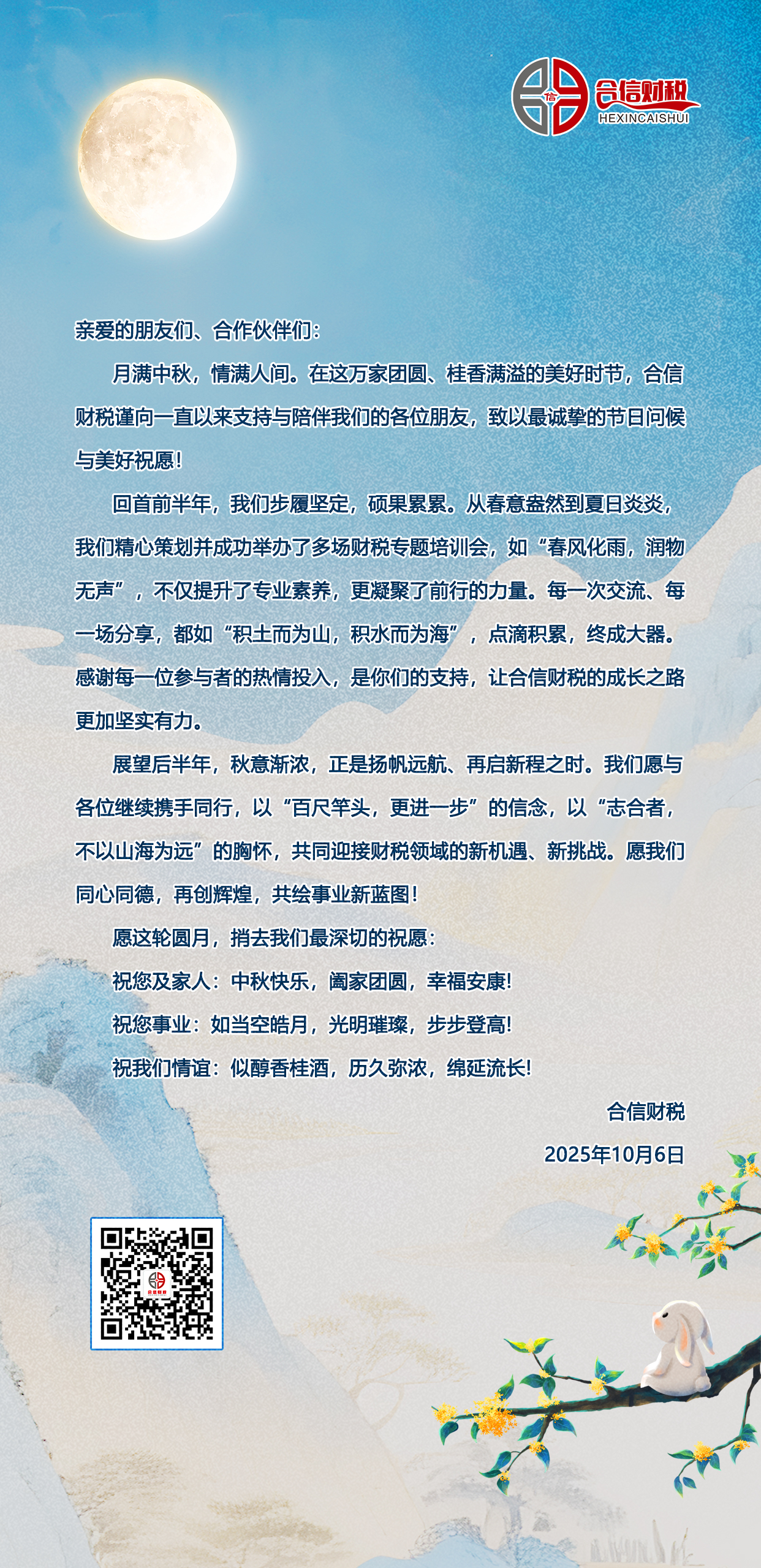 合信财税
HEXINCAISHUI

亲爱的朋友们、合作伙伴们：

月满中秋，情满人间。在这万家团圆、桂香满溢的美好时节，合信财税谨向一直以来支持与陪伴我们的各位朋友，致以最诚挚的节日问候与美好祝愿！

回首前半年，我们步履坚定，硕果累累。从春意盎然到夏日炎炎，我们精心策划并成功举办了多场财税专题培训会，如“春风化雨，润物无声”，不仅提升了专业素养，更凝聚了前行的力量。每一次交流、每一场分享，都如“积土而为山，积水而为海”，点滴积累，终成大器。感谢每一位参与者的热情投入，是你们的支持，让合信财税的成长之路更加坚实有力。

展望后半年，秋意渐浓，正是扬帆远航、再启新程之时。我们愿与各位继续携手同行，以“百尺竿头，更进一步”的信念，以“志合者，不以山海为远”的胸怀，共同迎接财税领域的新机遇、新挑战。愿我们同心同德，再创辉煌，共绘事业新蓝图！

愿这轮圆月，捎去我们最深切的祝愿：

祝您及家人：中秋快乐，阖家团圆，幸福安康!

祝您事业：如当空皓月，光明璀璨，步步登高!

祝我们情谊：似醇香桂酒，历久弥浓，绵延流长!

合信财税

2025年10月6日